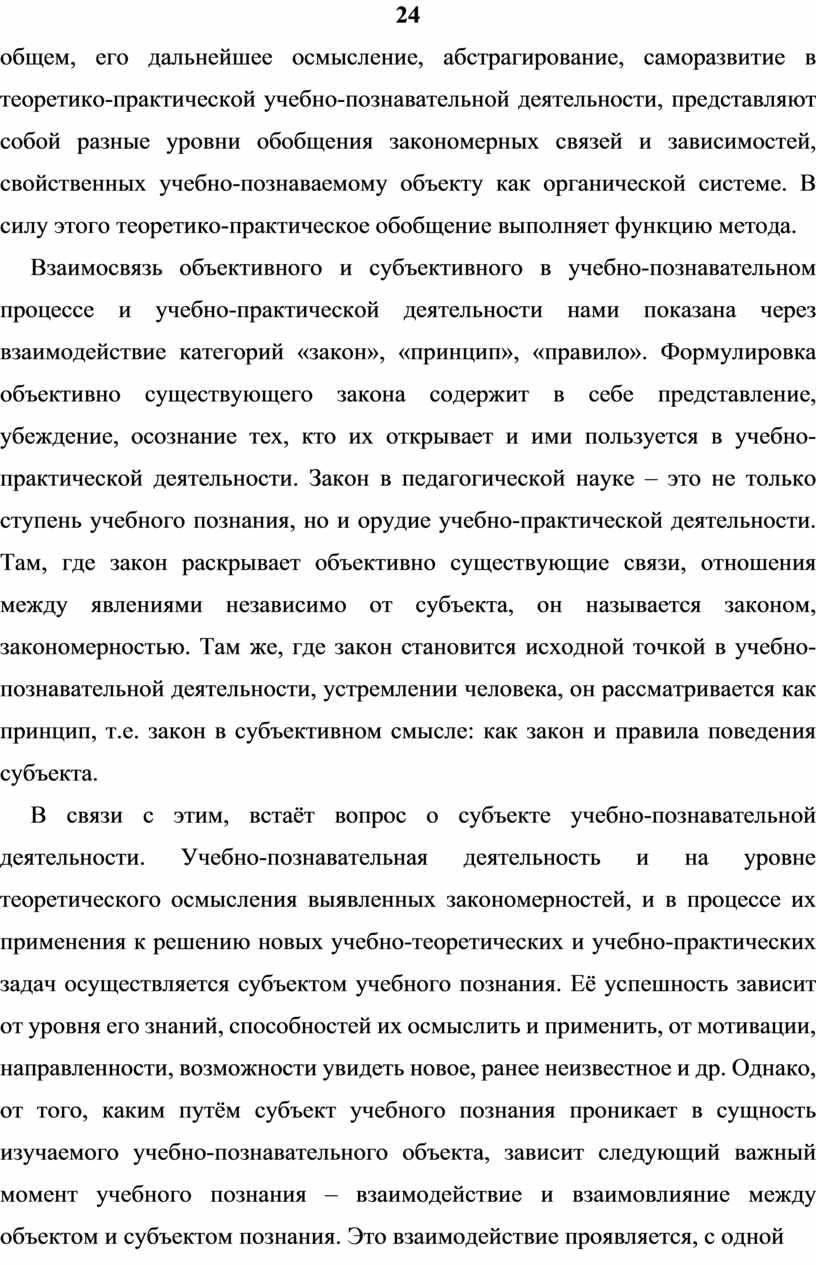 24

общем, его дальнейшее осмысление, абстрагирование, саморазвитие в теоретико-практической учебно-познавательной деятельности, представляют собой разные уровни обобщения закономерных связей и зависимостей, свойственных учебно-познаваемому объекту как органической системе. В силу этого теоретико-практическое обобщение выполняет функцию метода.

Взаимосвязь объективного и субъективного в учебно-познавательном процессе и учебно-практической деятельности нами показана через взаимодействие категорий «закон», «принцип», «правило». Формулировка объективно существующего закона содержит в себе представление, убеждение, осознание тех, кто их открывает и ими пользуется в учебно-практической деятельности. Закон в педагогической науке – это не только ступень учебного познания, но и орудие учебно-практической деятельности. Там, где закон раскрывает объективно существующие связи, отношения между явлениями независимо от субъекта, он называется законом, закономерностью. Там же, где закон становится исходной точкой в учебно-познавательной деятельности, устремлении человека, он рассматривается как принцип, т.е. закон в субъективном смысле: как закон и правила поведения субъекта.

В связи с этим, встаёт вопрос о субъекте учебно-познавательной деятельности. Учебно-познавательная деятельность и на уровне теоретического осмысления выявленных закономерностей, и в процессе их применения к решению новых учебно-теоретических и учебно-практических задач осуществляется субъектом учебного познания. Её успешность зависит от уровня его знаний, способностей их осмыслить и применить, от мотивации, направленности, возможности увидеть новое, ранее неизвестное и др. Однако, от того, каким путём субъект учебного познания проникает в сущность изучаемого учебно-познавательного объекта, зависит следующий важный момент учебного познания – взаимодействие и взаимовлияние между объектом и субъектом познания. Это взаимодействие проявляется, с одной